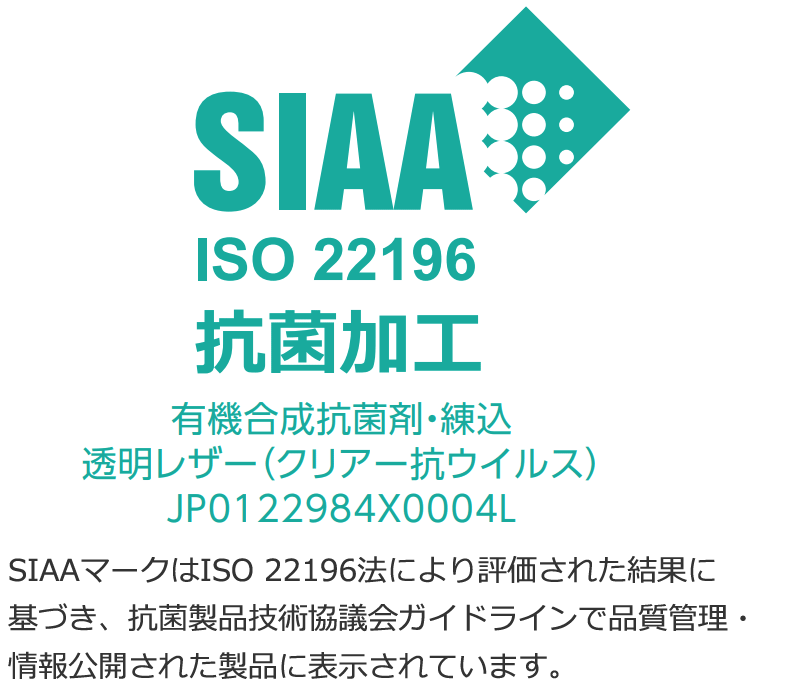 SIAA
ISO 22196
抗菌加工
有機合成抗菌剤・練込
透明レザー(クリアー抗ウイルス)
JP0122984X0004L

SIAAマークはISO 22196法により評価された結果に基づき、抗菌製品技術協議会ガイドラインで品質管理・情報公開された製品に表示されています。